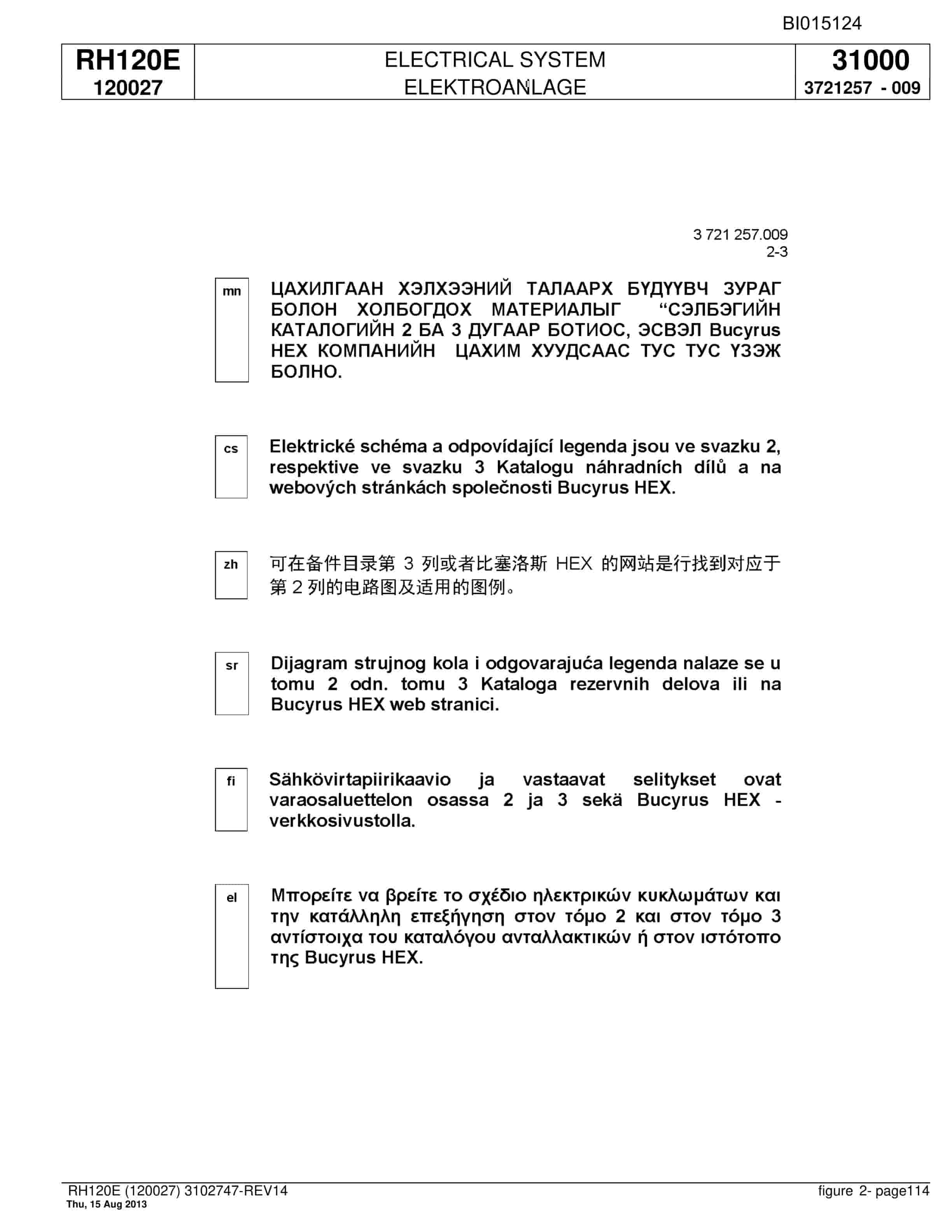 BI015124

RH120E
120027

ELECTRICAL SYSTEM
ELEKTROANLAGE

31000
3721257 - 009

3 721 257.009
2-3

mn

ЦАХИЛГААН ХЭЛХЭЭНИЙ ТАЛААРХ БҮДҮҮВЧ ЗУРАГ БОЛОН ХОЛБОГДОХ МАТЕРИАЛЫГ "СЭЛБЭГИЙН КАТАЛОГИЙН 2 БА 3 ДУГААР БОТИОС, ЭСВЭЛ Bucyrus HEX КОМПАНИЙН ЦАХИМ ХУУДСААС ТУС ТУС ҮЗЭЖ БОЛНО.

cs

Elektrické schéma a odpovídající legenda jsou ve svazku 2, respektive ve svazku 3 Katalogu náhradních dílů a na webových stránkách společnosti Bucyrus HEX.

zh

可在备件目录第3列或者比塞洛斯HEX的网站是行找到对应于第2列的电路图及适用的图例。

sr

Dijagram strujnog kola i odgovarajuća legenda nalaze se u tomu 2 odn. tomu 3 Kataloga rezervnih delova ili na Bucyrus HEX web stranici.

fi

Sähkövirtapiirikaavio ja vastaavat selitykset ovat varaosaluettelon osassa 2 ja 3 sekä Bucyrus HEX - verkkosivustolla.

el

Μπορείτε να βρείτε το σχέδιο ηλεκτρικών κυκλωμάτων και την κατάλληλη επεξήγηση στον τόμο 2 και στον τόμο 3 αντίστοιχα του καταλόγου ανταλλακτικών ή στον ιστότοπο της Bucyrus HEX.

RH120E (120027) 3102747-REV14
Thu, 15 Aug 2013

figure 2- page114